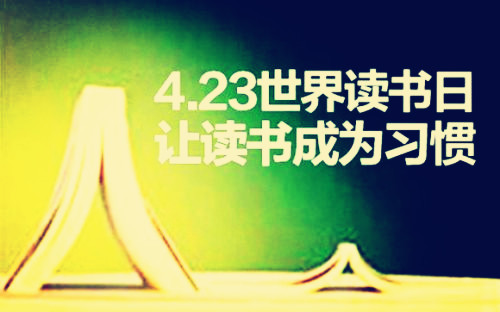 4.23世界读书日
让读书成为习惯